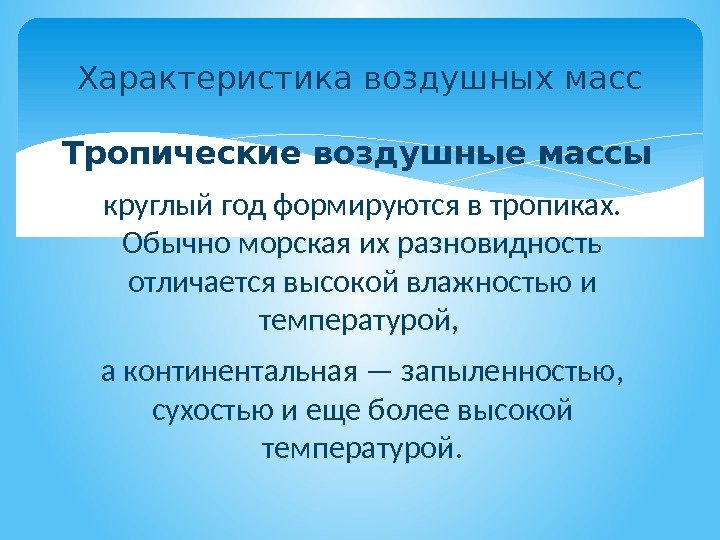 Характеристика воздушных масс

Тропические воздушные массы

круглый год формируются в тропиках. Обычно морская их разновидность отличается высокой влажностью и температурой,

а континентальная — запыленностью, сухостью и еще более высокой температурой.